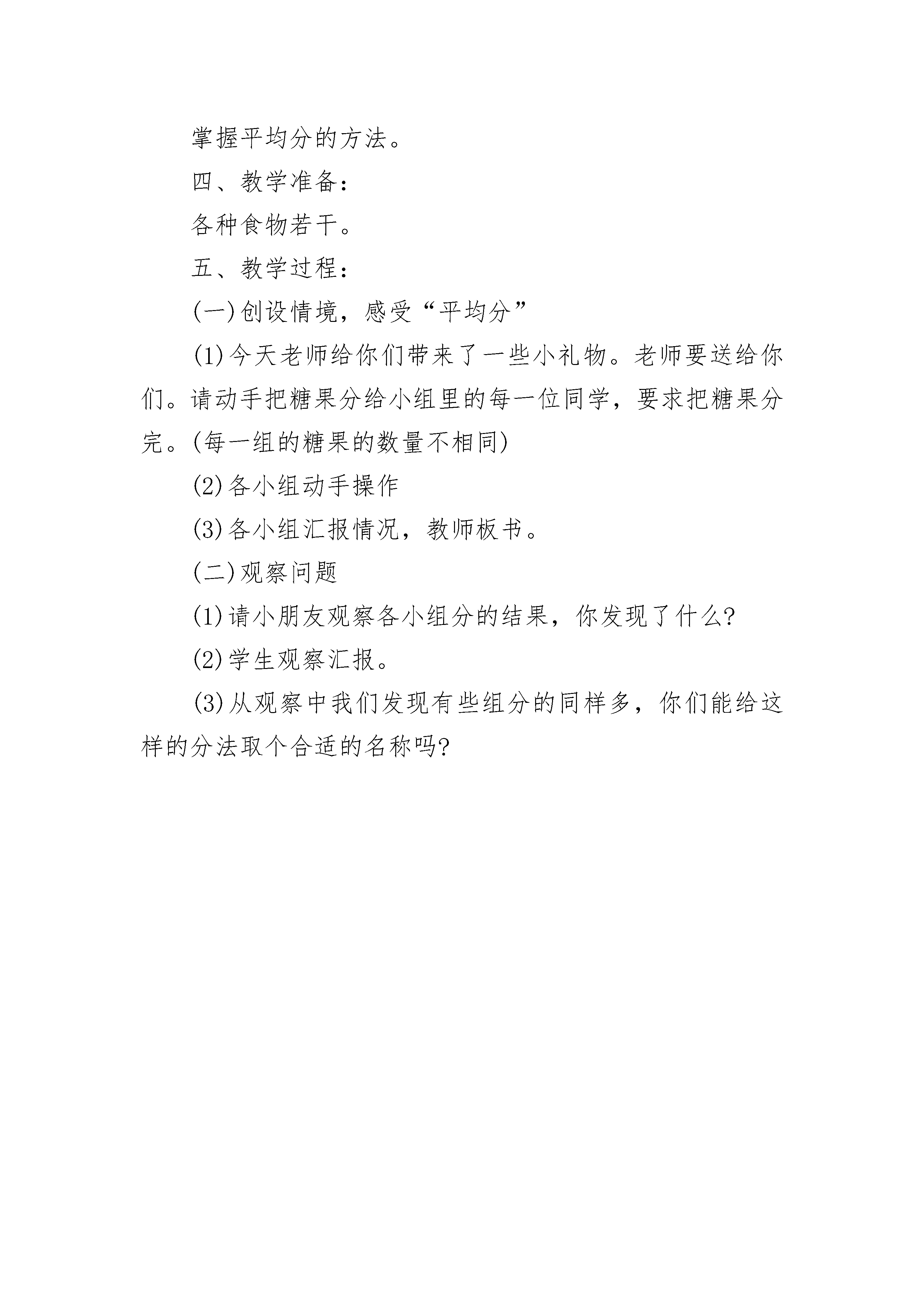 掌握平均分的方法。

四、教学准备：

各种食物若干。

五、教学过程：

(一)创设情境，感受“平均分”

(1)今天老师给你们带来了一些小礼物。老师要送给你们。请动手把糖果分给小组里的每一位同学，要求把糖果分完。(每一组的糖果的数量不相同)

(2)各小组动手操作

(3)各小组汇报情况，教师板书。

(二)观察问题

(1)请小朋友观察各小组分的结果，你发现了什么?

(2)学生观察汇报。

(3)从观察中我们发现有些组分的同样多，你们能给这样的分法取个合适的名称吗?